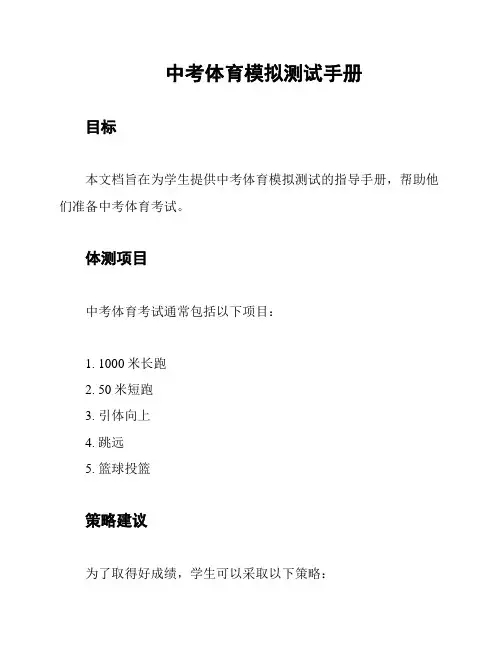 中考体育模拟测试手册

目标

本文档旨在为学生提供中考体育模拟测试的指导手册，帮助他们准备中考体育考试。

体测项目

中考体育考试通常包括以下项目：

1. 1000 米长跑
2. 50 米短跑
3. 引体向上
4. 跳远
5. 篮球投篮

策略建议

为了取得好成绩，学生可以采取以下策略：